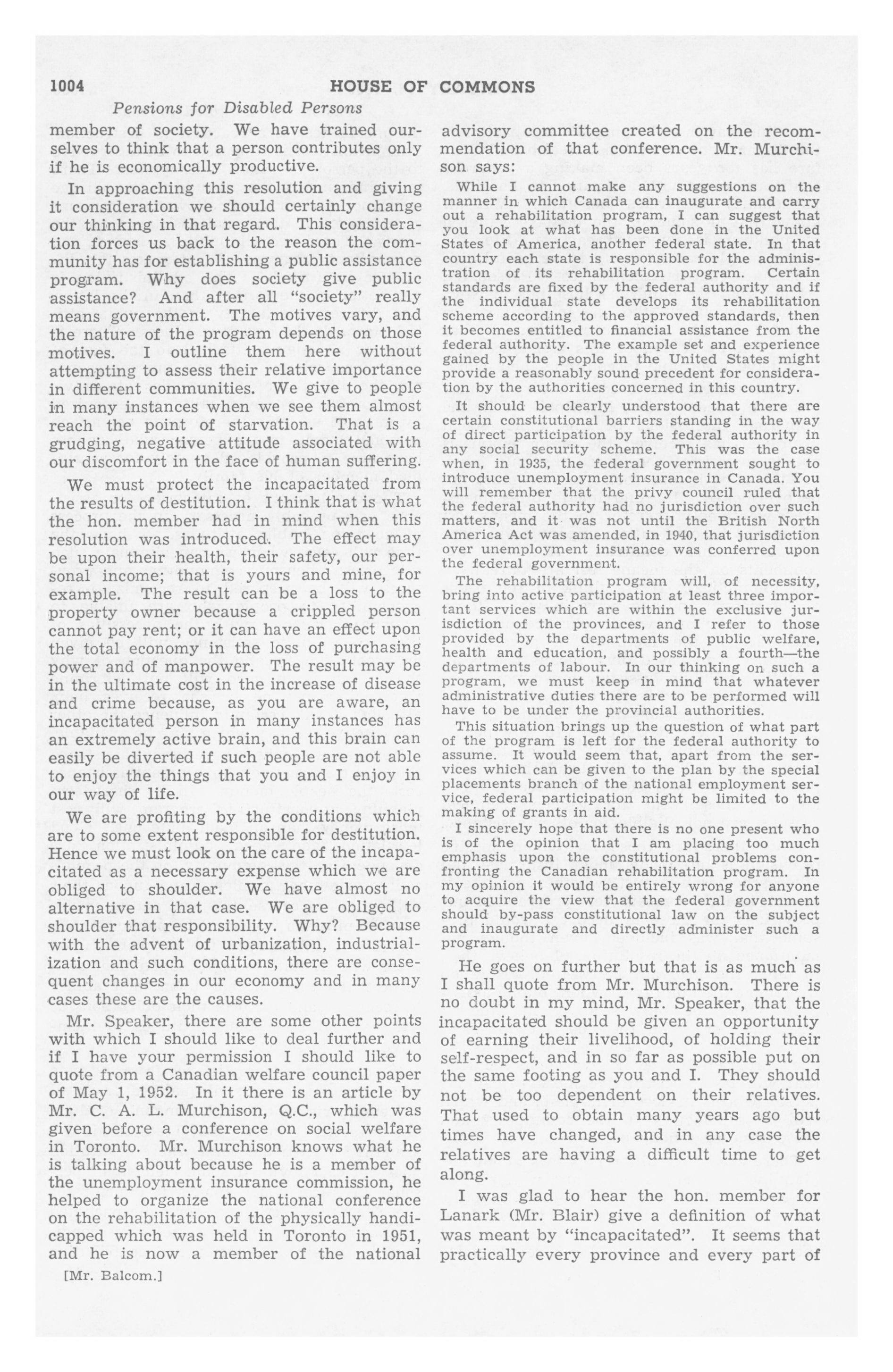 1004 HOUSE OF COMMONS

Pensions for Disabled Persons

member of society. We have trained ourselves to think that a person contributes only if he is economically productive.

In approaching this resolution and giving it consideration we should certainly change our thinking in that regard. This consideration forces us back to the reason the community has for establishing a public assistance program. Why does society give public assistance? And after all "society" really means government. The motives vary, and the nature of the program depends on those motives. I outline them here without attempting to assess their relative importance in different communities. We give to people in many instances when we see them almost reach the point of starvation. That is a grudging, negative attitude associated with our discomfort in the face of human suffering.

We must protect the incapacitated from the results of destitution. I think that is what the hon. member had in mind when this resolution was introduced. The effect may be upon their health, their safety, our personal income; that is yours and mine, for example. The result can be a loss to the property owner because a crippled person cannot pay rent; or it can have an effect upon the total economy in the loss of purchasing power and of manpower. The result may be in the ultimate cost in the increase of disease and crime because, as you are aware, an incapacitated person in many instances has an extremely active brain, and this brain can easily be diverted if such people are not able to enjoy the things that you and I enjoy in our way of life.

We are profiting by the conditions which are to some extent responsible for destitution. Hence we must look on the care of the incapacitated as a necessary expense which we are obliged to shoulder. We have almost no alternative in that case. We are obliged to shoulder that responsibility. Why? Because with the advent of urbanization, industrialization and such conditions, there are consequent changes in our economy and in many cases these are the causes.

Mr. Speaker, there are some other points with which I should like to deal further and if I have your permission I should like to quote from a Canadian welfare council paper of May 1, 1952. In it there is an article by Mr. C. A. L. Murchison, Q.C., which was given before a conference on social welfare in Toronto. Mr. Murchison knows what he is talking about because he is a member of the unemployment insurance commission, he helped to organize the national conference on the rehabilitation of the physically handicapped which was held in Toronto in 1951, and he is now a member of the national

[Mr. Balcom.]

advisory committee created on the recommendation of that conference. Mr. Murchison says:

While I cannot make any suggestions on the manner in which Canada can inaugurate and carry out a rehabilitation program, I can suggest that you look at what has been done in the United States of America, another federal state. In that country each state is responsible for the administration of its rehabilitation program. Certain standards are fixed by the federal authority and if the individual state develops its rehabilitation scheme according to the approved standards, then it becomes entitled to financial assistance from the federal authority. The example set and experience gained by the people in the United States might provide a reasonably sound precedent for consideration by the authorities concerned in this country.

It should be clearly understood that there are certain constitutional barriers standing in the way of direct participation by the federal authority in any social security scheme. This was the case when, in 1935, the federal government sought to introduce unemployment insurance in Canada. You will remember that the privy council ruled that the federal authority had no jurisdiction over such matters, and it was not until the British North America Act was amended, in 1940, that jurisdiction over unemployment insurance was conferred upon the federal government.

The rehabilitation program will, of necessity, bring into active participation at least three important services which are within the exclusive jurisdiction of the provinces, and I refer to those provided by the departments of public welfare, health and education, and possibly a fourth—the departments of labour. In our thinking on such a program, we must keep in mind that whatever administrative duties there are to be performed will have to be under the provincial authorities.

This situation brings up the question of what part of the program is left for the federal authority to assume. It would seem that, apart from the services which can be given to the plan by the special placements branch of the national employment service, federal participation might be limited to the making of grants in aid.

I sincerely hope that there is no one present who is of the opinion that I am placing too much emphasis upon the constitutional problems confronting the Canadian rehabilitation program. In my opinion it would be entirely wrong for anyone to acquire the view that the federal government should by-pass constitutional law on the subject and inaugurate and directly administer such a program.

He goes on further but that is as much as I shall quote from Mr. Murchison. There is no doubt in my mind, Mr. Speaker, that the incapacitated should be given an opportunity of earning their livelihood, of holding their self-respect, and in so far as possible put on the same footing as you and I. They should not be too dependent on their relatives. That used to obtain many years ago but times have changed, and in any case the relatives are having a difficult time to get along.

I was glad to hear the hon. member for Lanark (Mr. Blair) give a definition of what was meant by "incapacitated". It seems that practically every province and every part of